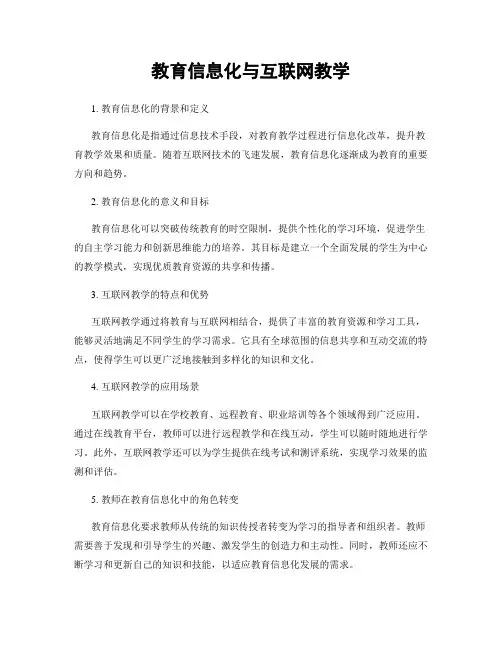 教育信息化与互联网教学

1. 教育信息化的背景和定义

教育信息化是指通过信息技术手段，对教育教学过程进行信息化改革，提升教育教学效果和质量。随着互联网技术的飞速发展，教育信息化逐渐成为教育的重要方向和趋势。

2. 教育信息化的意义和目标

教育信息化可以突破传统教育的时空限制，提供个性化的学习环境，促进学生的自主学习能力和创新思维能力的培养。其目标是建立一个全面发展的学生为中心的教学模式，实现优质教育资源的共享和传播。

3. 互联网教学的特点和优势

互联网教学通过将教育与互联网相结合，提供了丰富的教育资源和学习工具，能够灵活地满足不同学生的学习需求。它具有全球范围的信息共享和互动交流的特点，使得学生可以更广泛地接触到多样化的知识和文化。

4. 互联网教学的应用场景

互联网教学可以在学校教育、远程教育、职业培训等各个领域得到广泛应用。通过在线教育平台，教师可以进行远程教学和在线互动，学生可以随时随地进行学习。此外，互联网教学还可以为学生提供在线考试和测评系统，实现学习效果的监测和评估。

5. 教师在教育信息化中的角色转变

教育信息化要求教师从传统的知识传授者转变为学习的指导者和组织者。教师需要善于发现和引导学生的兴趣、激发学生的创造力和主动性。同时，教师还应不断学习和更新自己的知识和技能，以适应教育信息化发展的需求。